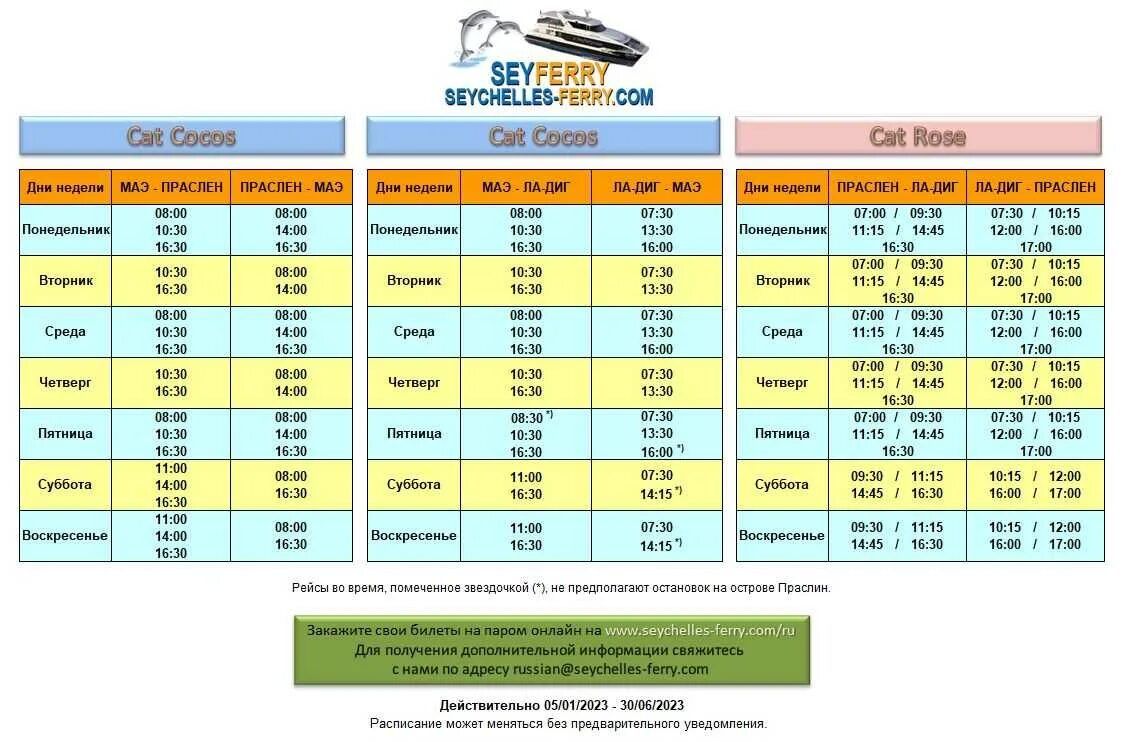 SEYFERRY
SEYCHELLES-FERRY.COM

Cat Cocos

| Дни недели | МАЭ - ПРАСЛЕН | ПРАСЛЕН - МАЭ |
|---|---|---|
| Понедельник | 08:00 10:30 16:30 | 08:00 14:00 16:30 |
| Вторник | 10:30 16:30 | 08:00 14:00 |
| Среда | 08:00 10:30 16:30 | 08:00 14:00 16:30 |
| Четверг | 10:30 16:30 | 08:00 14:00 |
| Пятница | 08:00 10:30 16:30 | 08:00 14:00 16:30 |
| Суббота | 11:00 14:00 16:30 | 08:00 16:30 |
| Воскресенье | 11:00 14:00 16:30 | 08:00 16:30 |

Cat Cocos

| Дни недели | МАЭ - ЛА-ДИГ | ЛА-ДИГ - МАЭ |
|---|---|---|
| Понедельник | 08:00 10:30 16:30 | 07:30 13:30 16:00 |
| Вторник | 10:30 16:30 | 07:30 13:30 |
| Среда | 08:00 10:30 16:30 | 07:30 13:30 16:00 |
| Четверг | 10:30 16:30 | 07:30 13:30 |
| Пятница | 08:30 *) 10:30 16:30 | 07:30 13:30 16:00 *) |
| Суббота | 11:00 16:30 | 07:30 14:15 *) |
| Воскресенье | 11:00 16:30 | 07:30 14:15 *) |

Cat Rose

| Дни недели | ПРАСЛЕН - ЛА-ДИГ | ЛА-ДИГ - ПРАСЛЕН |
|---|---|---|
| Понедельник | 07:00 / 09:30 11:15 / 14:45 16:30 | 07:30 / 10:15 12:00 / 16:00 17:00 |
| Вторник | 07:00 / 09:30 11:15 / 14:45 16:30 | 07:30 / 10:15 12:00 / 16:00 17:00 |
| Среда | 07:00 / 09:30 11:15 / 14:45 16:30 | 07:30 / 10:15 12:00 / 16:00 17:00 |
| Четверг | 07:00 / 09:30 11:15 / 14:45 16:30 | 07:30 / 10:15 12:00 / 16:00 17:00 |
| Пятница | 07:00 / 09:30 11:15 / 14:45 16:30 | 07:30 / 10:15 12:00 / 16:00 17:00 |
| Суббота | 09:30 / 11:15 14:45 / 16:30 | 10:15 / 12:00 16:00 / 17:00 |
| Воскресенье | 09:30 / 11:15 14:45 / 16:30 | 10:15 / 12:00 16:00 / 17:00 |

Рейсы во время, помеченное звездочкой (*), не предполагают остановок на острове Праслин.

Закажите свои билеты на паром онлайн на www.seychelles-ferry.com/ru
Для получения дополнительной информации свяжитесь с нами по адресу russian@seychelles-ferry.com

Действительно 05/01/2023 - 30/06/2023
Расписание может меняться без предварительного уведомления.